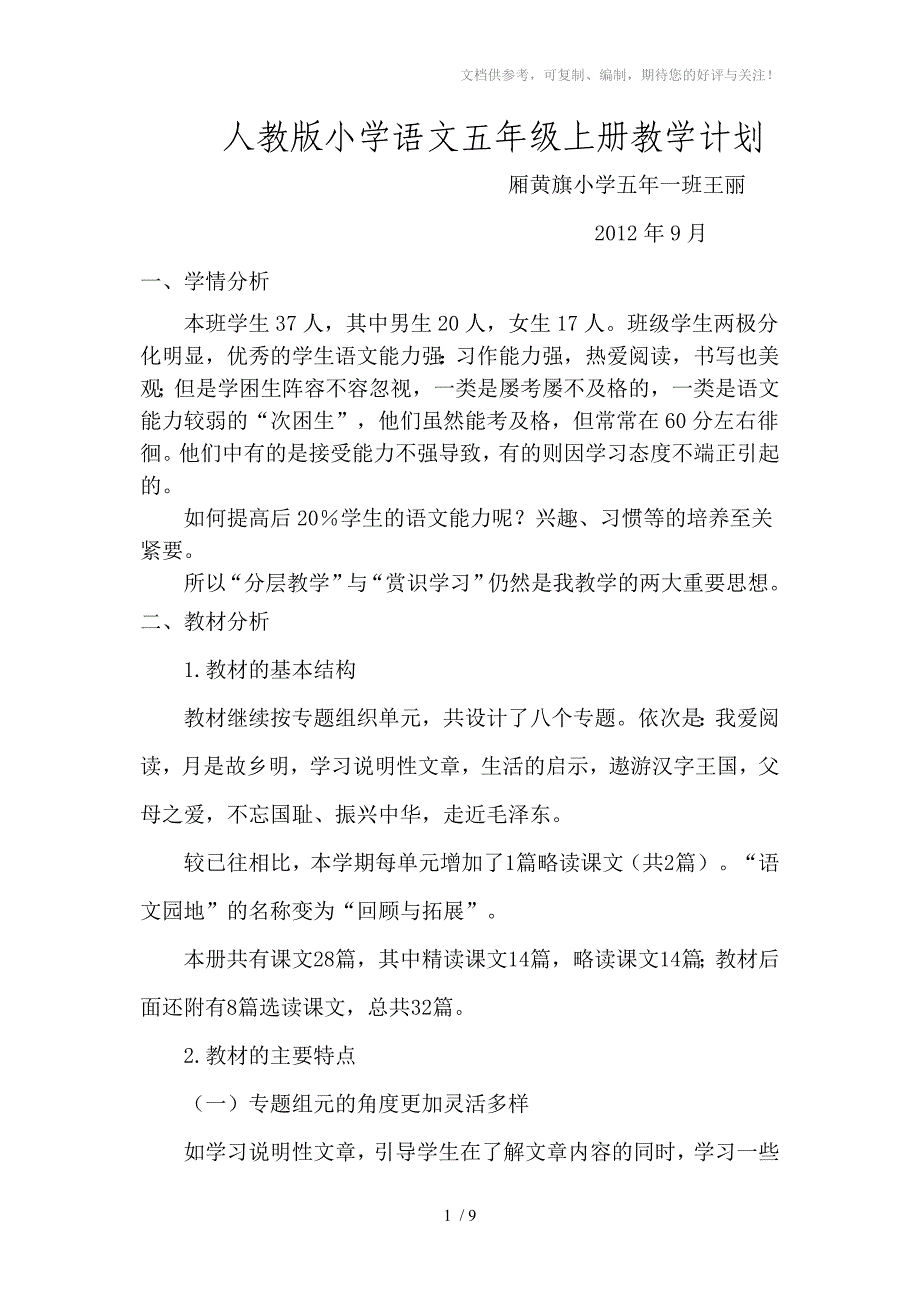 文档供参考，可复制、编制，期待您的好评与关注！

人教版小学语文五年级上册教学计划

厢黄旗小学五年一班王丽

2012 年 9 月

一、学情分析

本班学生 37 人，其中男生 20 人，女生 17 人。班级学生两极分化明显，优秀的学生语文能力强：习作能力强，热爱阅读，书写也美观；但是学困生阵容不容忽视，一类是屡考屡不及格的，一类是语文能力较弱的“次困生”，他们虽然能考及格，但常常在 60 分左右徘徊。他们中有的是接受能力不强导致，有的则因学习态度不端正引起的。

如何提高后 20%学生的语文能力呢？兴趣、习惯等的培养至关紧要。

所以“分层教学”与“赏识学习”仍然是我教学的两大重要思想。

二、教材分析

1.教材的基本结构

教材继续按专题组织单元，共设计了八个专题。依次是：我爱阅读，月是故乡明，学习说明性文章，生活的启示，遨游汉字王国，父母之爱，不忘国耻、振兴中华，走近毛泽东。

较已往相比，本学期每单元增加了1篇略读课文（共2篇）。“语文园地”的名称变为“回顾与拓展”。

本册共有课文28篇，其中精读课文14篇，略读课文14篇；教材后面还附有8篇选读课文，总共32篇。

2.教材的主要特点

（一）专题组元的角度更加灵活多样

如学习说明性文章，引导学生在了解文章内容的同时，学习一些

1 / 9